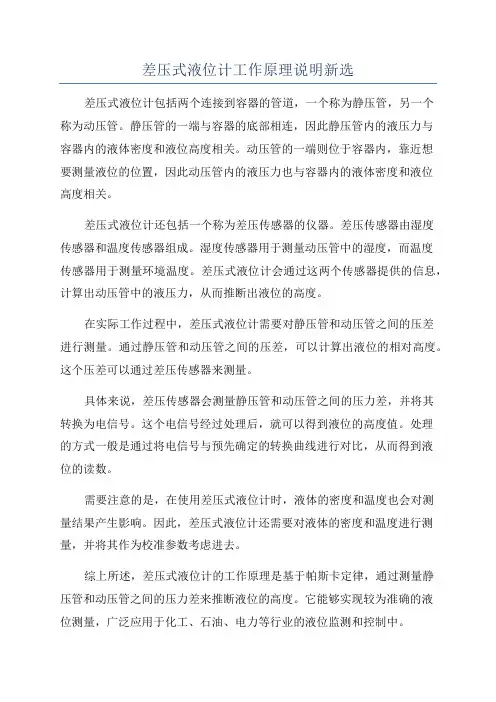 差压式液位计工作原理说明新选

差压式液位计包括两个连接到容器的管道，一个称为静压管，另一个称为动压管。静压管的一端与容器的底部相连，因此静压管内的液压力与容器内的液体密度和液位高度相关。动压管的一端则位于容器内，靠近想要测量液位的位置，因此动压管内的液压力也与容器内的液体密度和液位高度相关。

差压式液位计还包括一个称为差压传感器的仪器。差压传感器由湿度传感器和温度传感器组成。湿度传感器用于测量动压管中的湿度，而温度传感器用于测量环境温度。差压式液位计会通过这两个传感器提供的信息，计算出动压管中的液压力，从而推断出液位的高度。

在实际工作过程中，差压式液位计需要对静压管和动压管之间的压差进行测量。通过静压管和动压管之间的压差，可以计算出液位的相对高度。这个压差可以通过差压传感器来测量。

具体来说，差压传感器会测量静压管和动压管之间的压力差，并将其转换为电信号。这个电信号经过处理后，就可以得到液位的高度值。处理的方式一般是通过将电信号与预先确定的转换曲线进行对比，从而得到液位的读数。

需要注意的是，在使用差压式液位计时，液体的密度和温度也会对测量结果产生影响。因此，差压式液位计还需要对液体的密度和温度进行测量，并将其作为校准参数考虑进去。

综上所述，差压式液位计的工作原理是基于帕斯卡定律，通过测量静压管和动压管之间的压力差来推断液位的高度。它能够实现较为准确的液位测量，广泛应用于化工、石油、电力等行业的液位监测和控制中。